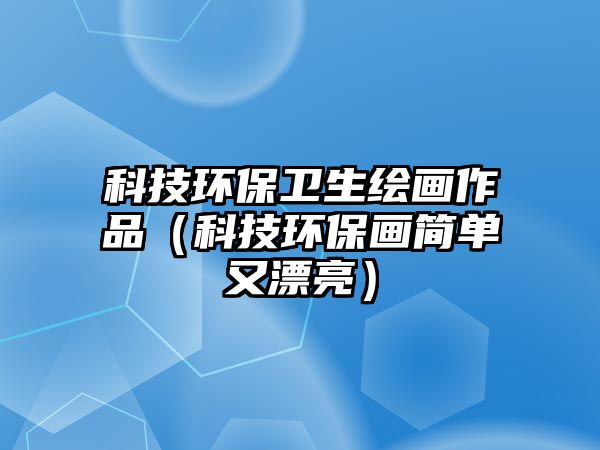 科技环保卫生绘画作品（科技环保画简单又漂亮）